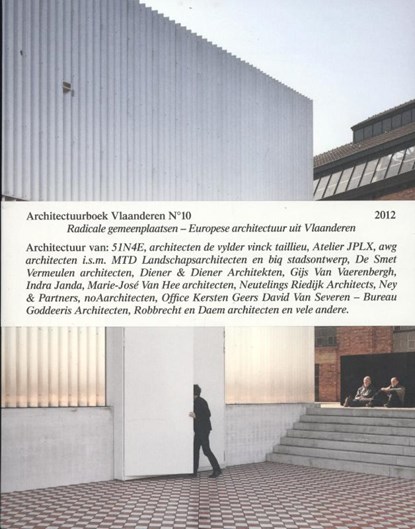 Architectuurboek Vlaanderen N°10 2012
Radicale gemeenplaatsen – Europese architectuur uit Vlaanderen

Architectuur van: 51N4E, architecten de vylder vinck taillieu, Atelier JPLX, awg architecten i.s.m. MTD Landschapsarchitecten en biq stadsontwerp, De Smet Vermeulen architecten, Diener & Diener Architekten, Gijs Van Vaerenbergh, Indra Janda, Marie-José Van Hee architecten, Neutelings Riedijk Architects, Ney & Partners, noAarchitecten, Office Kersten Geers David Van Severen – Bureau Goddeeris Architecten, Robbrecht en Daem architecten en vele andere.